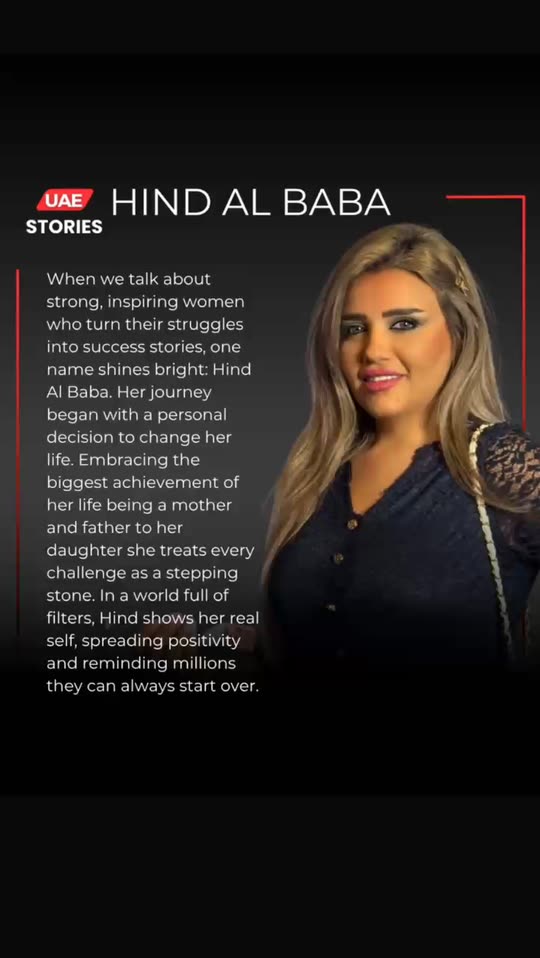 UAE STORIES

HIND AL BABA

When we talk about strong, inspiring women who turn their struggles into success stories, one name shines bright: Hind Al Baba. Her journey began with a personal decision to change her life. Embracing the biggest achievement of her life being a mother and father to her daughter she treats every challenge as a stepping stone. In a world full of filters, Hind shows her real self, spreading positivity and reminding millions they can always start over.